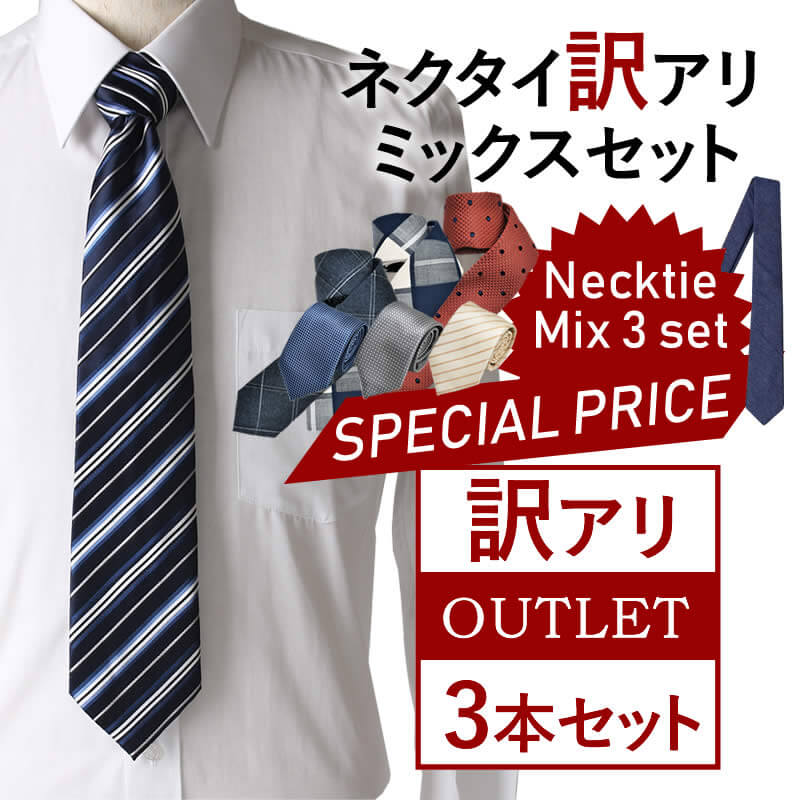 ネクタイ訳アリ
ミックスセット

Necktie
Mix 3 set

SPECIAL PRICE

訳アリ

OUTLET

3本セット